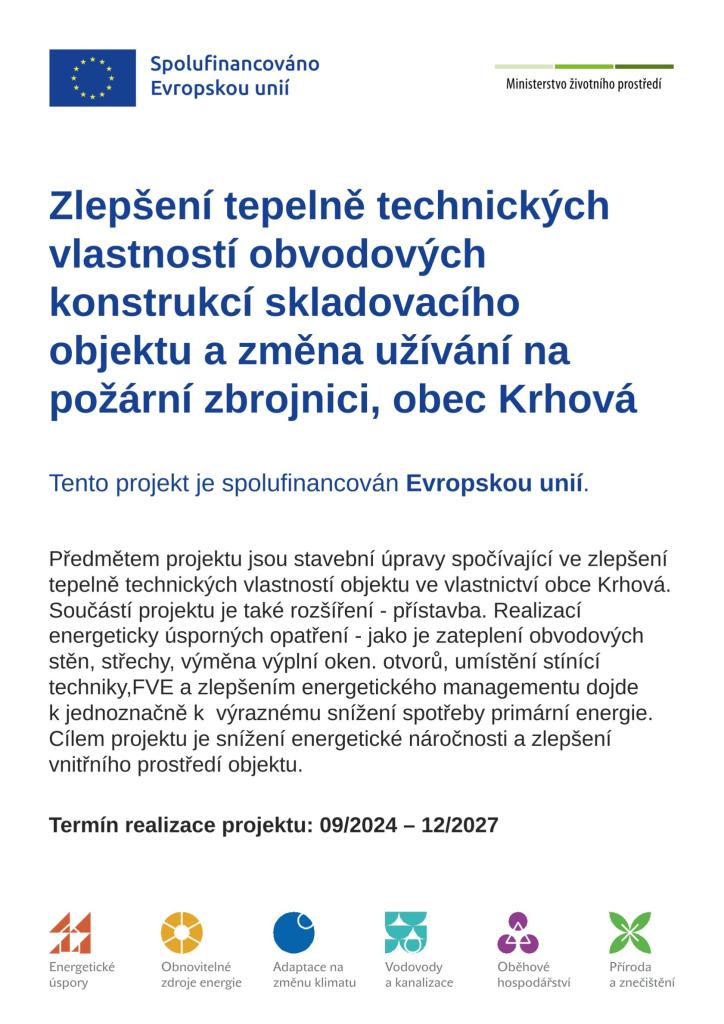 Spolufinancováno Evropskou unií

Ministerstvo životního prostředí

Zlepšení tepelně technických vlastností obvodových konstrukcí skladovacího objektu a změna užívání na požární zbrojnici, obec Krhová

Tento projekt je spolufinancován Evropskou unií.

Předmětem projektu jsou stavební úpravy spočívající ve zlepšení tepelně technických vlastností objektu ve vlastnictví obce Krhová. Součástí projektu je také rozšíření - přístavba. Realizací energeticky úsporných opatření - jako je zateplení obvodových stěn, střechy, výměna výplní oken. otvorů, umístění stínící techniky,FVE a zlepšením energetického managementu dojde k jednoznačně k výraznému snížení spotřeby primární energie. Cílem projektu je snížení energetické náročnosti a zlepšení vnitřního prostředí objektu.

Termín realizace projektu: 09/2024 – 12/2027

Energetické úspory

Obnovitelné zdroje energie

Adaptace na změnu klimatu

Vodovody a kanalizace

Oběhové hospodářství

Příroda a znečištění